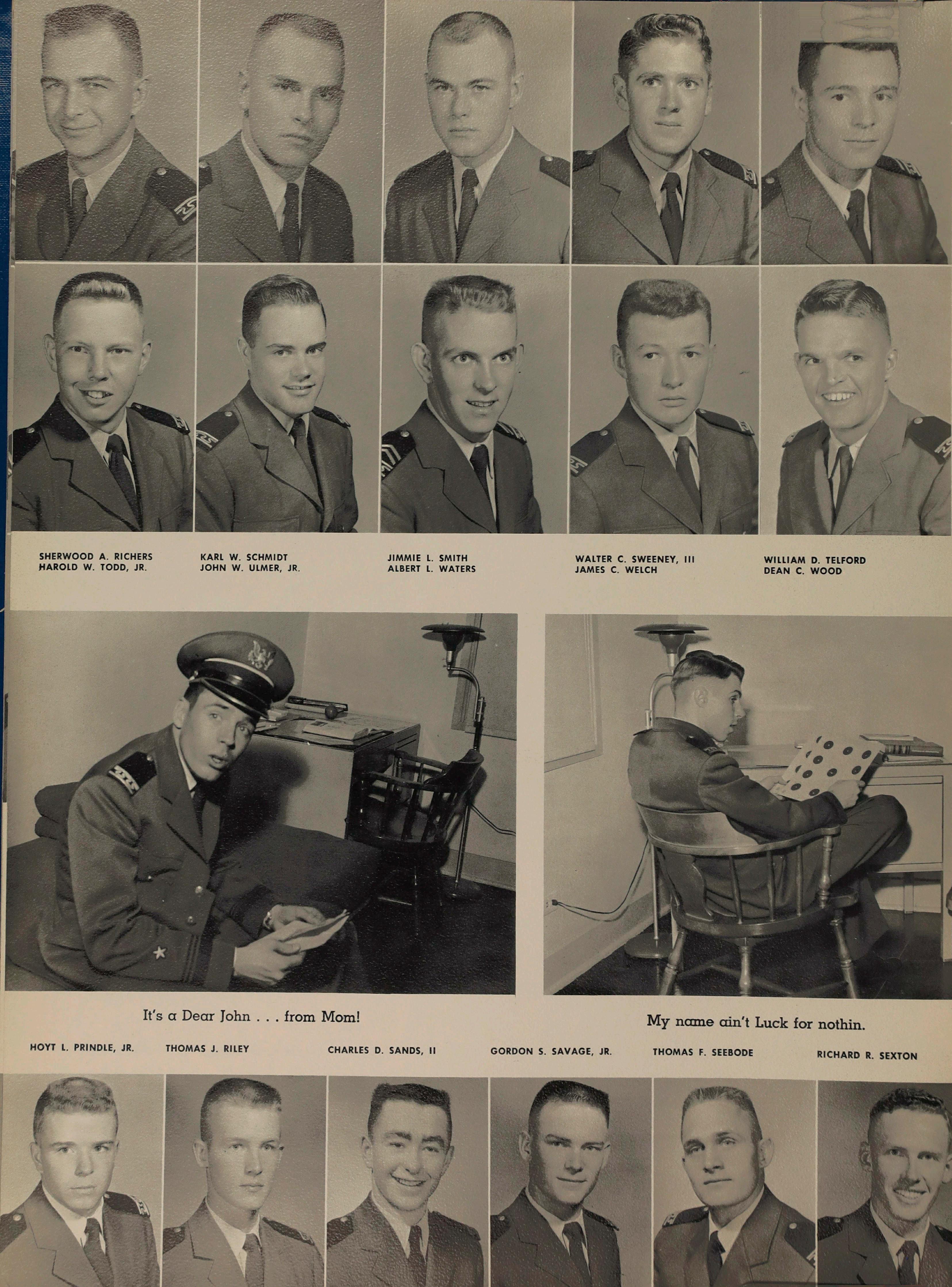 SHERWOOD A. RICHERS
HAROLD W. TODD, JR.

KARL W. SCHMIDT
JOHN W. ULMER, JR.

JIMMIE L. SMITH
ALBERT L. WATERS

WALTER C. SWEENEY, III
JAMES C. WELCH

WILLIAM D. TELFORD
DEAN C. WOOD

It's a Dear John . . . from Mom!

My name ain't Luck for nothin.

HOYT L. PRINDLE, JR.

THOMAS J. RILEY

CHARLES D. SANDS, II

GORDON S. SAVAGE, JR.

THOMAS F. SEEBODE

RICHARD R. SEXTON